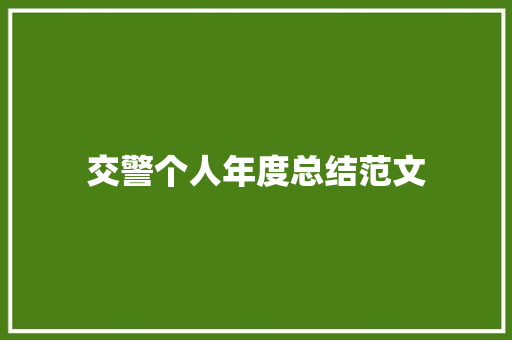 交警个人年度总结范文